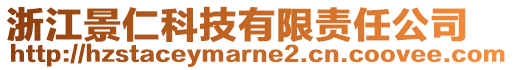 浙江景仁科技有限责任公司
http://hzstaceymarne2.cn.coovee.com